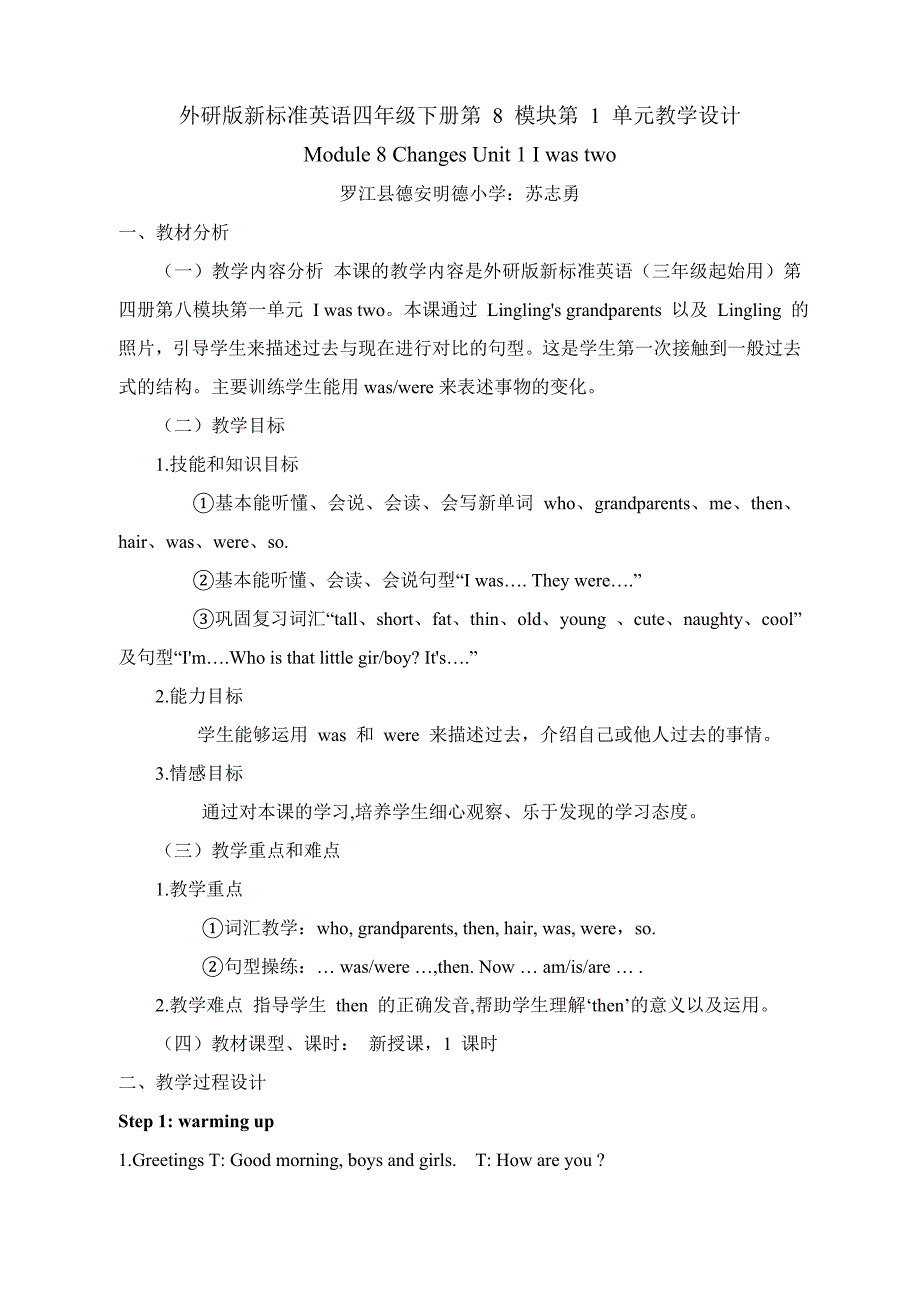 外研版新标准英语四年级下册第 8 模块第 1 单元教学设计

Module 8 Changes Unit 1 I was two

罗江县德安明德小学：苏志勇

一、教材分析

（一）教学内容分析 本课的教学内容是外研版新标准英语（三年级起始用）第四册第八模块第一单元 I was two。本课通过 Lingling's grandparents 以及 Lingling 的照片，引导学生来描述过去与现在进行对比的句型。这是学生第一次接触到一般过去式的结构。主要训练学生能用 was/were 来表述事物的变化。

（二）教学目标

1.技能和知识目标

①基本能听懂、会说、会读、会写新单词 who、grandparents、me、then、hair、was、were、so.

②基本能听懂、会读、会说句型“I was…. They were….”

③巩固复习词汇“tall、short、fat、thin、old、young 、cute、naughty、cool”及句型“I'm….Who is that little gir/boy? It's….”

2.能力目标

学生能够运用 was 和 were 来描述过去，介绍自己或他人过去的事情。

3.情感目标

通过对本课的学习,培养学生细心观察、乐于发现的学习态度。

（三）教学重点和难点

1.教学重点

①词汇教学：who, grandparents, then, hair, was, were，so.

②句型操练：… was/were …,then. Now … am/is/are … .

2.教学难点 指导学生 then 的正确发音,帮助学生理解‘then’的意义以及运用。

（四）教材课型、课时： 新授课，1 课时

二、教学过程设计

Step 1: warming up

1.Greetings T: Good morning, boys and girls. T: How are you ?